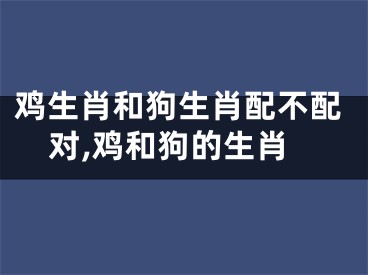 鸡生肖和狗生肖配不配对,鸡和狗的生肖